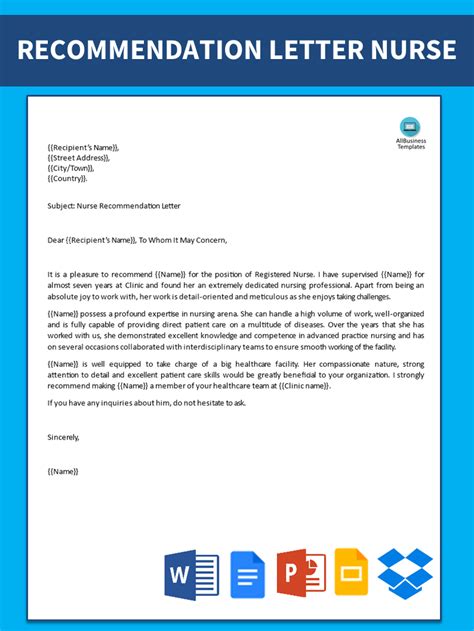 RECOMMENDATION LETTER NURSE

AllBusiness Templates

{{Recipient's Name}},
{{Street Address}},
{{City/Town}},
{{Country}}.

Subject: Nurse Recommendation Letter

Dear {{Recipient's Name}}, To Whom It May Concern,

It is a pleasure to recommend {{Name}} for the position of Registered Nurse. I have supervised {{Name}} for almost seven years at Clinic and found her an extremely dedicated nursing professional. Apart from being an absolute joy to work with, her work is detail-oriented and meticulous as she enjoys taking challenges.

{{Name}} possess a profound expertise in nursing arena. She can handle a high volume of work, well-organized and is fully capable of providing direct patient care on a multitude of diseases. Over the years that she has worked with us, she demonstrated excellent knowledge and competence in advanced practice nursing and has on several occasions collaborated with interdisciplinary teams to ensure smooth working of the facility.

{{Name}} is well equipped to take charge of a big healthcare facility. Her compassionate nature, strong attention to detail and excellent patient care skills would be greatly beneficial to your organization. I strongly recommend making {{Name}} a member of your healthcare team at {{Clinic name}}.

If you have any inquiries about him, do not hesitate to ask.

Sincerely,

{{Name}}

W P